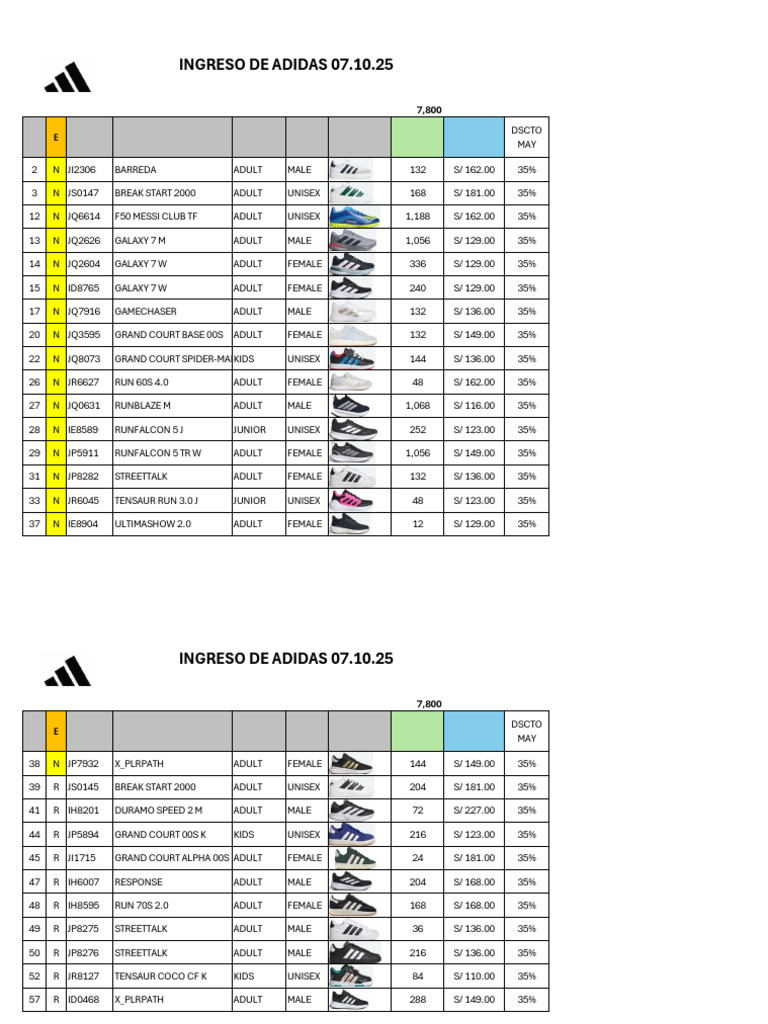 INGRESO DE ADIDAS 07.10.25

7,800

| | E | | | | | | | | DSCTO MAY |
|---|---|---|---|---|---|---|---|---|---|
| 2 | N | JI2306 | BARREDA | ADULT | MALE | | 132 | S/ 162.00 | 35% |
| 3 | N | JS0147 | BREAK START 2000 | ADULT | UNISEX | | 168 | S/ 181.00 | 35% |
| 12 | N | JQ6614 | F50 MESSI CLUB TF | ADULT | UNISEX | | 1,188 | S/ 162.00 | 35% |
| 13 | N | JQ2626 | GALAXY 7 M | ADULT | MALE | | 1,056 | S/ 129.00 | 35% |
| 14 | N | JQ2604 | GALAXY 7 W | ADULT | FEMALE | | 336 | S/ 129.00 | 35% |
| 15 | N | ID8765 | GALAXY 7 W | ADULT | FEMALE | | 240 | S/ 129.00 | 35% |
| 17 | N | JQ7916 | GAMECHASER | ADULT | MALE | | 132 | S/ 136.00 | 35% |
| 20 | N | JQ3595 | GRAND COURT BASE 00S | ADULT | FEMALE | | 132 | S/ 149.00 | 35% |
| 22 | N | JQ8073 | GRAND COURT SPIDER-MA | KIDS | UNISEX | | 144 | S/ 136.00 | 35% |
| 26 | N | JR6627 | RUN 60S 4.0 | ADULT | FEMALE | | 48 | S/ 162.00 | 35% |
| 27 | N | JQ0631 | RUNBLAZE M | ADULT | MALE | | 1,068 | S/ 116.00 | 35% |
| 28 | N | IE8589 | RUNFALCON 5 J | JUNIOR | UNISEX | | 252 | S/ 123.00 | 35% |
| 29 | N | JP5911 | RUNFALCON 5 TR W | ADULT | FEMALE | | 1,056 | S/ 149.00 | 35% |
| 31 | N | JP8282 | STREETTALK | ADULT | FEMALE | | 132 | S/ 136.00 | 35% |
| 33 | N | JR6045 | TENSAUR RUN 3.0 J | JUNIOR | UNISEX | | 48 | S/ 123.00 | 35% |
| 37 | N | IE8904 | ULTIMASHOW 2.0 | ADULT | FEMALE | | 12 | S/ 129.00 | 35% |

INGRESO DE ADIDAS 07.10.25

7,800

| | E | | | | | | | | DSCTO MAY |
|---|---|---|---|---|---|---|---|---|---|
| 38 | N | JP7932 | X_PLRPATH | ADULT | FEMALE | | 144 | S/ 149.00 | 35% |
| 39 | R | JS0145 | BREAK START 2000 | ADULT | UNISEX | | 204 | S/ 181.00 | 35% |
| 41 | R | IH8201 | DURAMO SPEED 2 M | ADULT | MALE | | 72 | S/ 227.00 | 35% |
| 44 | R | JP5894 | GRAND COURT 00S K | KIDS | UNISEX | | 216 | S/ 123.00 | 35% |
| 45 | R | JI1715 | GRAND COURT ALPHA 00S | ADULT | FEMALE | | 24 | S/ 181.00 | 35% |
| 47 | R | IH6007 | RESPONSE | ADULT | MALE | | 204 | S/ 168.00 | 35% |
| 48 | R | IH8595 | RUN 70S 2.0 | ADULT | FEMALE | | 168 | S/ 168.00 | 35% |
| 49 | R | JP8275 | STREETTALK | ADULT | MALE | | 36 | S/ 136.00 | 35% |
| 50 | R | JP8276 | STREETTALK | ADULT | MALE | | 216 | S/ 136.00 | 35% |
| 52 | R | JR8127 | TENSAUR COCO CF K | KIDS | UNISEX | | 84 | S/ 110.00 | 35% |
| 57 | R | ID0468 | X_PLRPATH | ADULT | MALE | | 288 | S/ 149.00 | 35% |